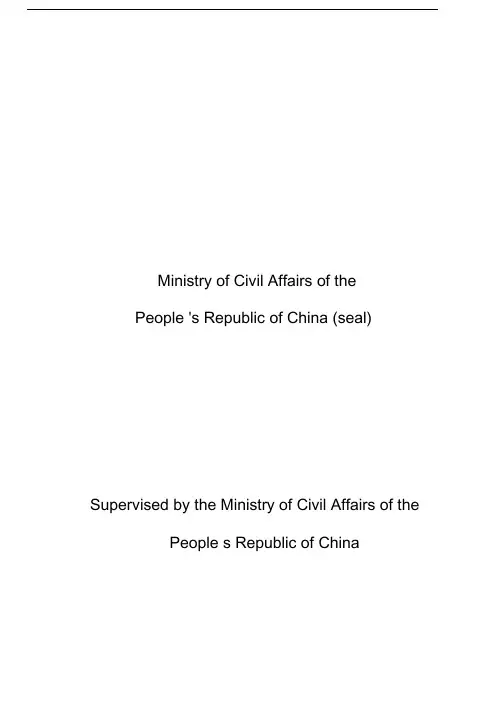 Ministry of Civil Affairs of the

People 's Republic of China (seal)

Supervised by the Ministry of Civil Affairs of the

People s Republic of China